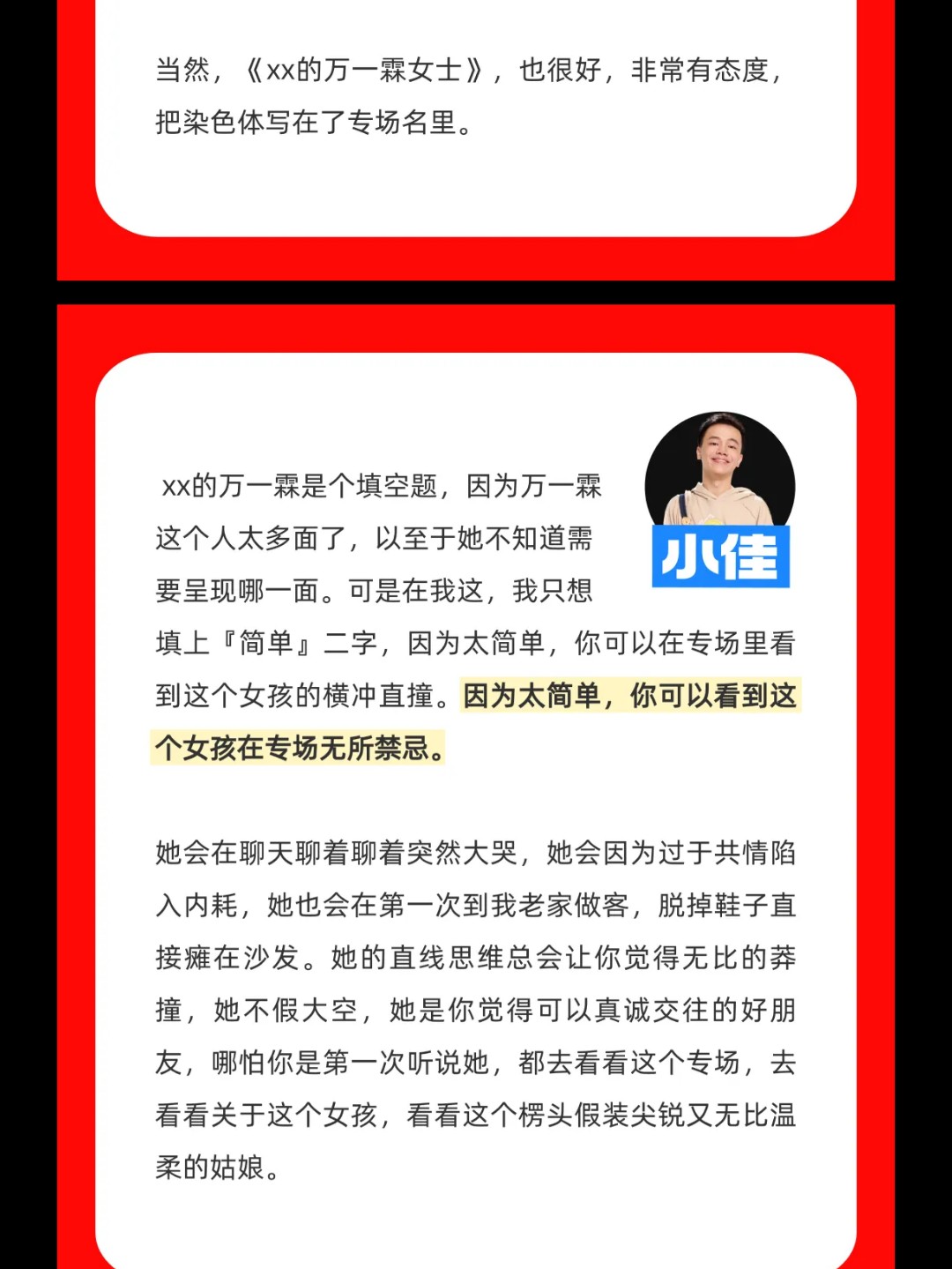 当然，《xx的万一霖女士》，也很好，非常有态度，把染色体写在了专场名里。

小佳

xx的万一霖是个填空题，因为万一霖这个人太多面了，以至于她不知道需要呈现哪一面。可是在我这，我只想填上『简单』二字，因为太简单，你可以在专场里看到这个女孩的横冲直撞。因为太简单，你可以看到这个女孩在专场无所禁忌。

她会在聊天聊着聊着突然大哭，她会因为过于共情陷入内耗，她也会在第一次到我老家做客，脱掉鞋子直接瘫在沙发。她的直线思维总会让你觉得无比的莽撞，她不假大空，她是你觉得可以真诚交往的好朋友，哪怕你是第一次听说她，都去看看这个专场，去看看关于这个女孩，看看这个楞头假装尖锐又无比温柔的姑娘。